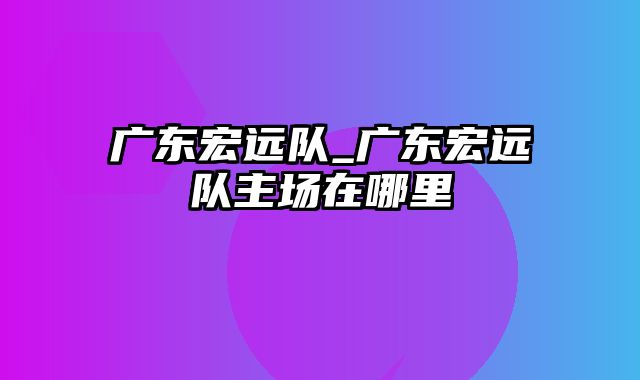 广东宏远队_广东宏远队主场在哪里